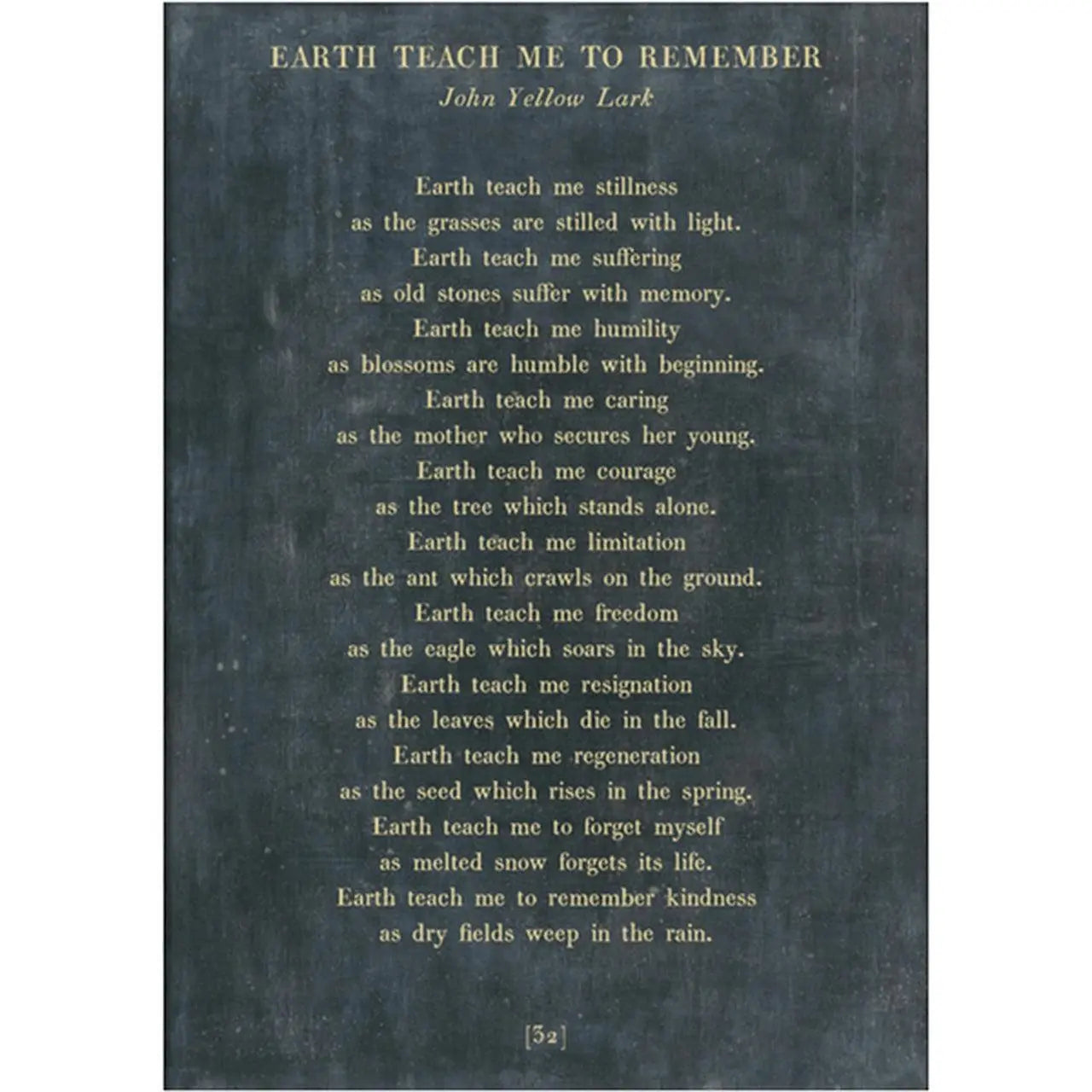 EARTH TEACH ME TO REMEMBER
John Yellow Lark

Earth teach me stillness
as the grasses are stilled with light.
Earth teach me suffering
as old stones suffer with memory.
Earth teach me humility
as blossoms are humble with beginning.
Earth teach me caring
as the mother who secures her young.
Earth teach me courage
as the tree which stands alone.
Earth teach me limitation
as the ant which crawls on the ground.
Earth teach me freedom
as the eagle which soars in the sky.
Earth teach me resignation
as the leaves which die in the fall.
Earth teach me regeneration
as the seed which rises in the spring.
Earth teach me to forget myself
as melted snow forgets its life.
Earth teach me to remember kindness
as dry fields weep in the rain.

[32]